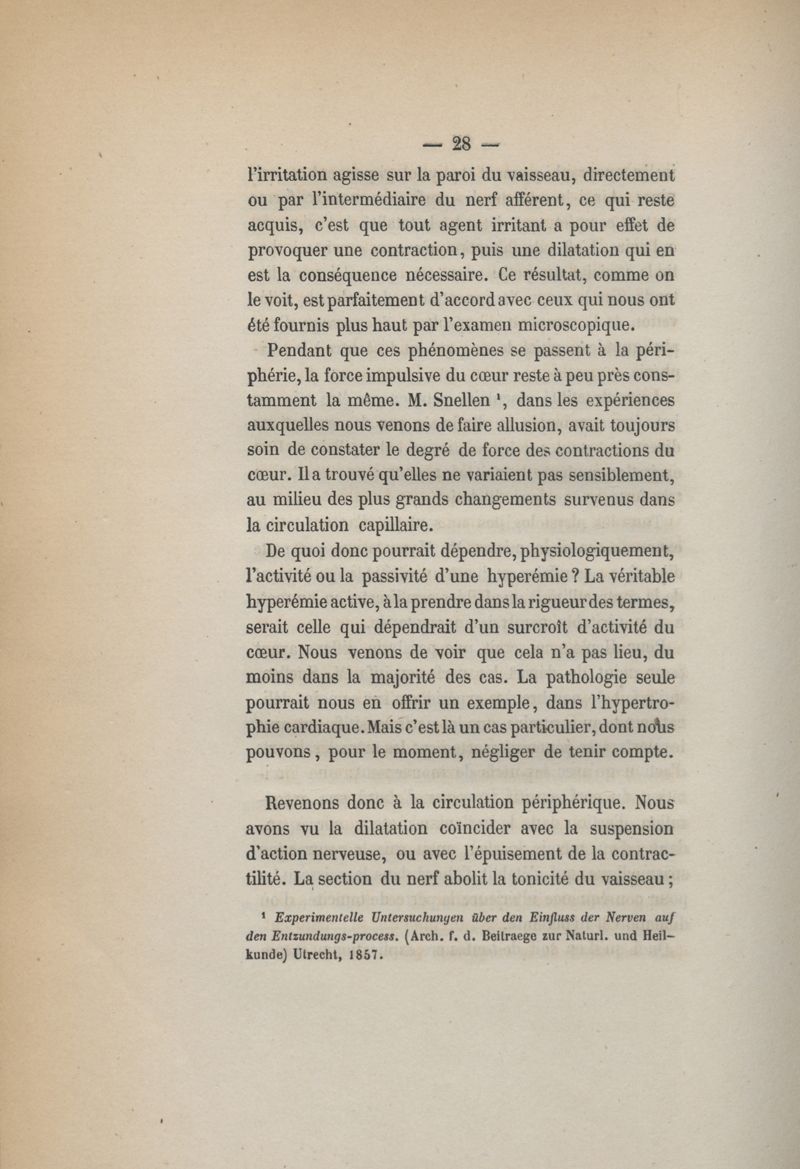 — 28 —

l'irritation agisse sur la paroi du vaisseau, directement ou par l'intermédiaire du nerf afférent, ce qui reste acquis, c'est que tout agent irritant a pour effet de provoquer une contraction, puis une dilatation qui en est la conséquence nécessaire. Ce résultat, comme on le voit, est parfaitement d'accord avec ceux qui nous ont été fournis plus haut par l'examen microscopique.

Pendant que ces phénomènes se passent à la périphérie, la force impulsive du cœur reste à peu près constamment la même. M. Snellen $^1$, dans les expériences auxquelles nous venons de faire allusion, avait toujours soin de constater le degré de force des contractions du cœur. Il a trouvé qu'elles ne variaient pas sensiblement, au milieu des plus grands changements survenus dans la circulation capillaire.

De quoi donc pourrait dépendre, physiologiquement, l'activité ou la passivité d'une hyperémie ? La véritable hyperémie active, à la prendre dans la rigueur des termes, serait celle qui dépendrait d'un surcroît d'activité du cœur. Nous venons de voir que cela n'a pas lieu, du moins dans la majorité des cas. La pathologie seule pourrait nous en offrir un exemple, dans l'hypertrophie cardiaque. Mais c'est là un cas particulier, dont nous pouvons, pour le moment, négliger de tenir compte.

Revenons donc à la circulation périphérique. Nous avons vu la dilatation coïncider avec la suspension d'action nerveuse, ou avec l'épuisement de la contractilité. La section du nerf abolit la tonicité du vaisseau ;

$^1$ Experimentelle Untersuchungen über den Einfluss der Nerven auf den Entzundungs-process. (Arch. f. d. Beitraege zur Naturl. und Heilkunde) Utrecht, 1857.